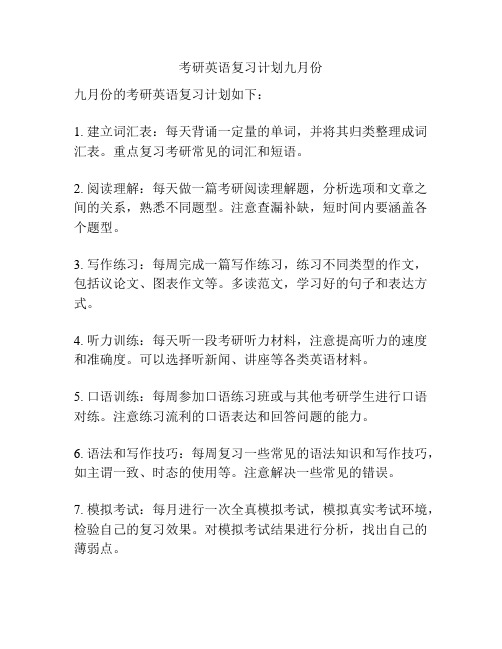 考研英语复习计划九月份

九月份的考研英语复习计划如下：

1. 建立词汇表：每天背诵一定量的单词，并将其归类整理成词汇表。重点复习考研常见的词汇和短语。

2. 阅读理解：每天做一篇考研阅读理解题，分析选项和文章之间的关系，熟悉不同题型。注意查漏补缺，短时间内要涵盖各个题型。

3. 写作练习：每周完成一篇写作练习，练习不同类型的作文，包括议论文、图表作文等。多读范文，学习好的句子和表达方式。

4. 听力训练：每天听一段考研听力材料，注意提高听力的速度和准确度。可以选择听新闻、讲座等各类英语材料。

5. 口语训练：每周参加口语练习班或与其他考研学生进行口语对练。注意练习流利的口语表达和回答问题的能力。

6. 语法和写作技巧：每周复习一些常见的语法知识和写作技巧，如主谓一致、时态的使用等。注意解决一些常见的错误。

7. 模拟考试：每月进行一次全真模拟考试，模拟真实考试环境，检验自己的复习效果。对模拟考试结果进行分析，找出自己的薄弱点。